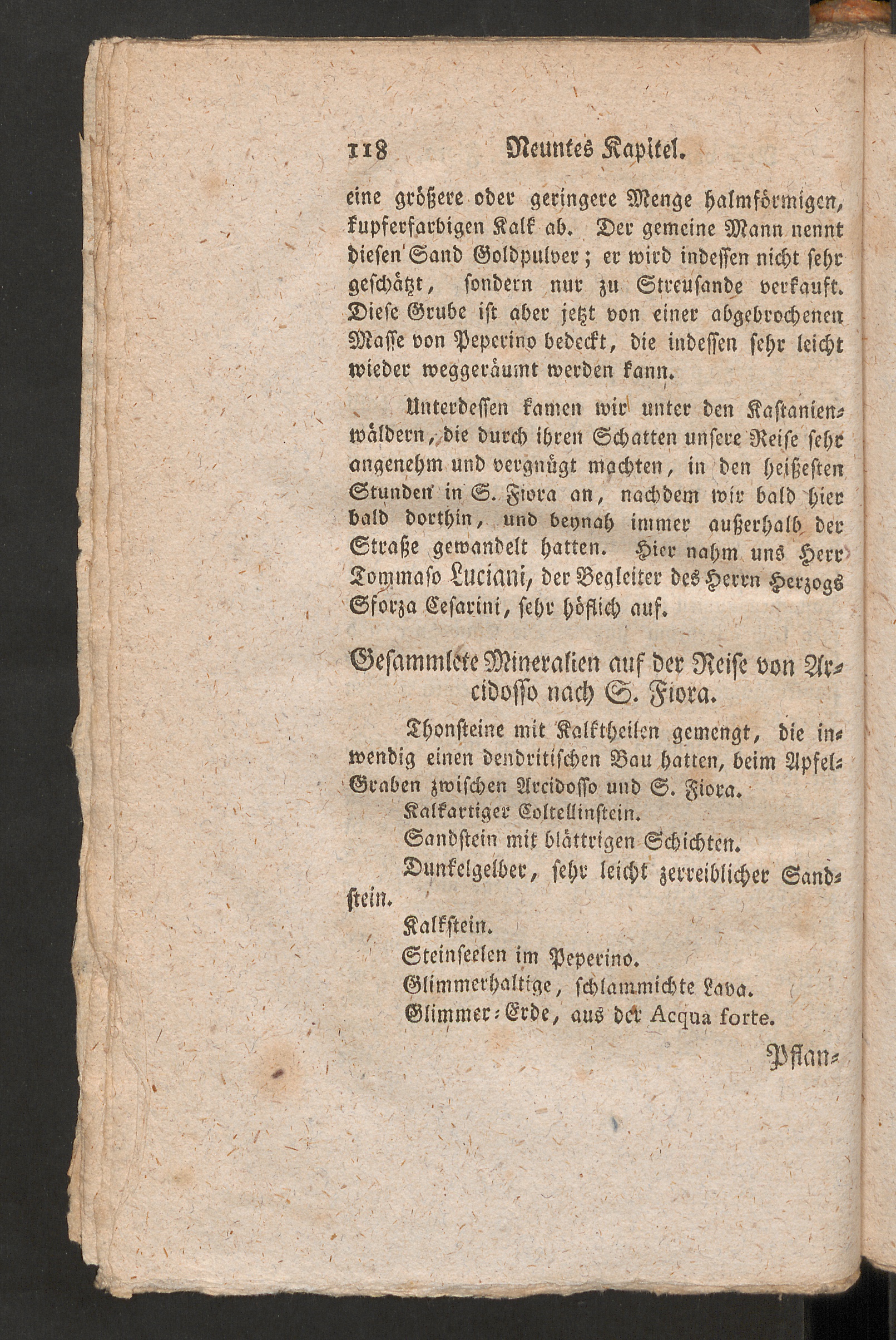 118 Neuntes Kapitel.

eine größere oder geringere Menge halmförmigen, kupferfarbigen Kalk ab. Der gemeine Mann nennt diesen Sand Goldpulver; er wird indessen nicht sehr geschätzt, sondern nur zu Streusande verkauft. Diese Grube ist aber jetzt von einer abgebrochenen Masse von Peperino bedeckt, die indessen sehr leicht wieder weggeräumt werden kann.

Unterdessen kamen wir unter den Kastanienwäldern, die durch ihren Schatten unsere Reise sehr angenehm und vergnügt machten, in den heißesten Stunden in S. Fiora an, nachdem wir bald hier bald dorthin, und beynah immer außerhalb der Straße gewandelt hatten. Hier nahm uns Herr Tommaso Luciani, der Begleiter des Herrn Herzogs Sforza Cesarini, sehr höflich auf.

Gesammlete Mineralien auf der Reise von Arcidosso nach S. Fiora.

Thonsteine mit Kalktheilen gemengt, die inwendig einen dendritischen Bau hatten, beim Apfel-Graben zwischen Arcidosso und S. Fiora.

Kalkartiger Coltellinstein.

Sandstein mit blättrigen Schichten.

Dunkelgelber, sehr leicht zerreiblicher Sandstein.

Kalkstein.

Steinseelen im Peperino.

Glimmerhaltige, schlammichte Lava.

Glimmer-Erde, aus der Acqua forte.

Pflan-